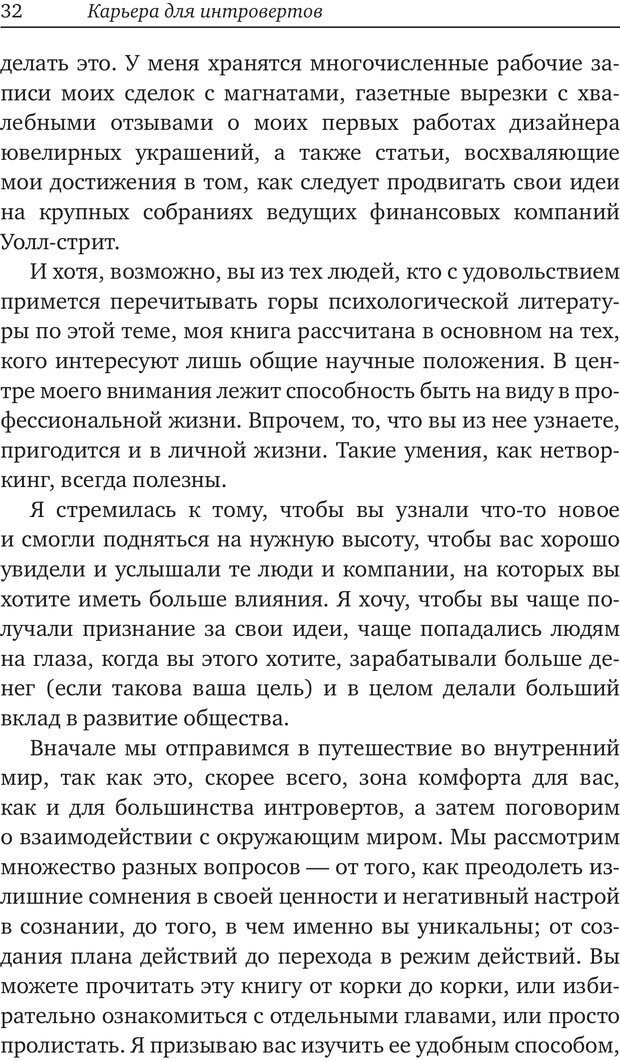 32 Карьера для интровертов

делать это. У меня хранятся многочисленные рабочие записи моих сделок с магнатами, газетные вырезки с хвалебными отзывами о моих первых работах дизайнера ювелирных украшений, а также статьи, восхваляющие мои достижения в том, как следует продвигать свои идеи на крупных собраниях ведущих финансовых компаний Уолл-стрит.

И хотя, возможно, вы из тех людей, кто с удовольствием примется перечитывать горы психологической литературы по этой теме, моя книга рассчитана в основном на тех, кого интересуют лишь общие научные положения. В центре моего внимания лежит способность быть на виду в профессиональной жизни. Впрочем, то, что вы из нее узнаете, пригодится и в личной жизни. Такие умения, как нетворкинг, всегда полезны.

Я стремилась к тому, чтобы вы узнали что-то новое и смогли подняться на нужную высоту, чтобы вас хорошо увидели и услышали те люди и компании, на которых вы хотите иметь больше влияния. Я хочу, чтобы вы чаще получали признание за свои идеи, чаще попадались людям на глаза, когда вы этого хотите, зарабатывали больше денег (если такова ваша цель) и в целом делали больший вклад в развитие общества.

Вначале мы отправимся в путешествие во внутренний мир, так как это, скорее всего, зона комфорта для вас, как и для большинства интровертов, а затем поговорим о взаимодействии с окружающим миром. Мы рассмотрим множество разных вопросов — от того, как преодолеть излишние сомнения в своей ценности и негативный настрой в сознании, до того, в чем именно вы уникальны; от создания плана действий до перехода в режим действий. Вы можете прочитать эту книгу от корки до корки, или избирательно ознакомиться с отдельными главами, или просто пролистать. Я призываю вас изучить ее удобным способом,